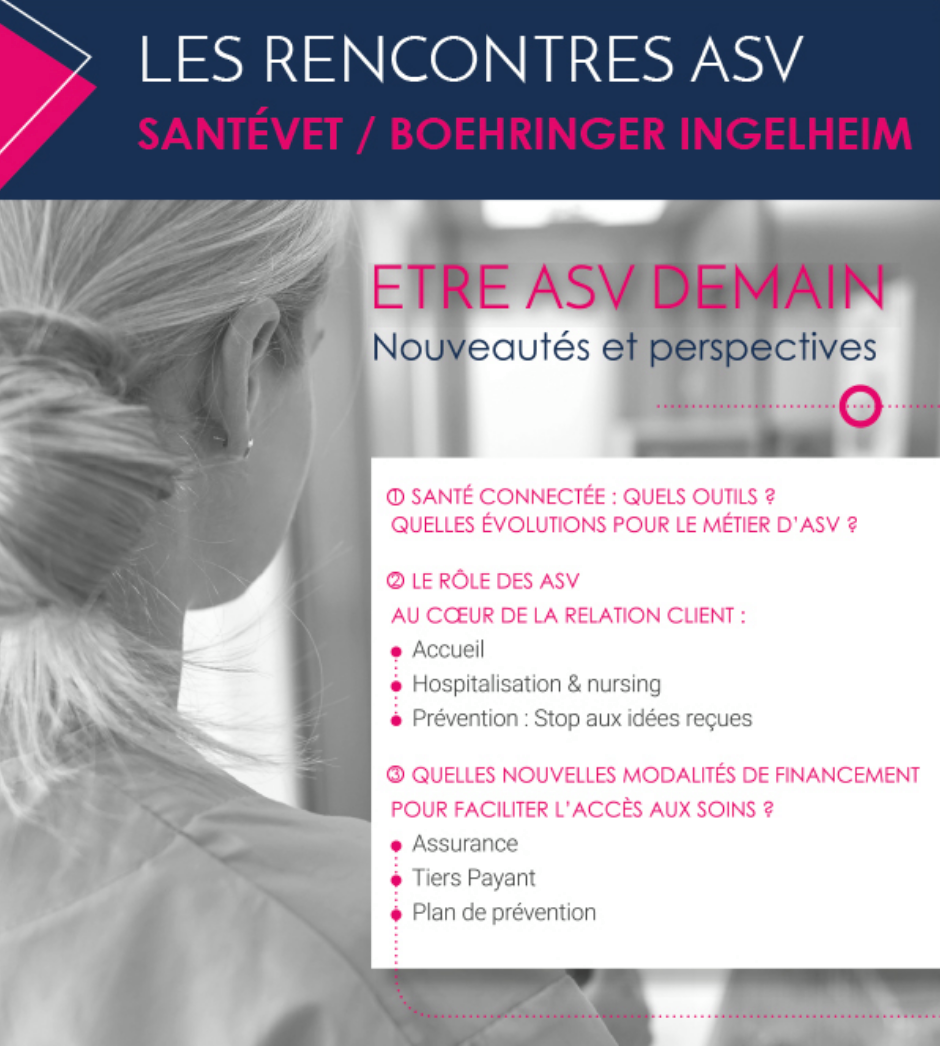 LES RENCONTRES ASV
SANTÉVET / BOEHRINGER INGELHEIM

ETRE ASV DEMAIN
Nouveautés et perspectives

① SANTÉ CONNECTÉE : QUELS OUTILS ?
QUELLES ÉVOLUTIONS POUR LE MÉTIER D'ASV ?

② LE RÔLE DES ASV
AU CŒUR DE LA RELATION CLIENT :
• Accueil
• Hospitalisation & nursing
• Prévention : Stop aux idées reçues

③ QUELLES NOUVELLES MODALITÉS DE FINANCEMENT
POUR FACILITER L'ACCÈS AUX SOINS ?
• Assurance
• Tiers Payant
• Plan de prévention